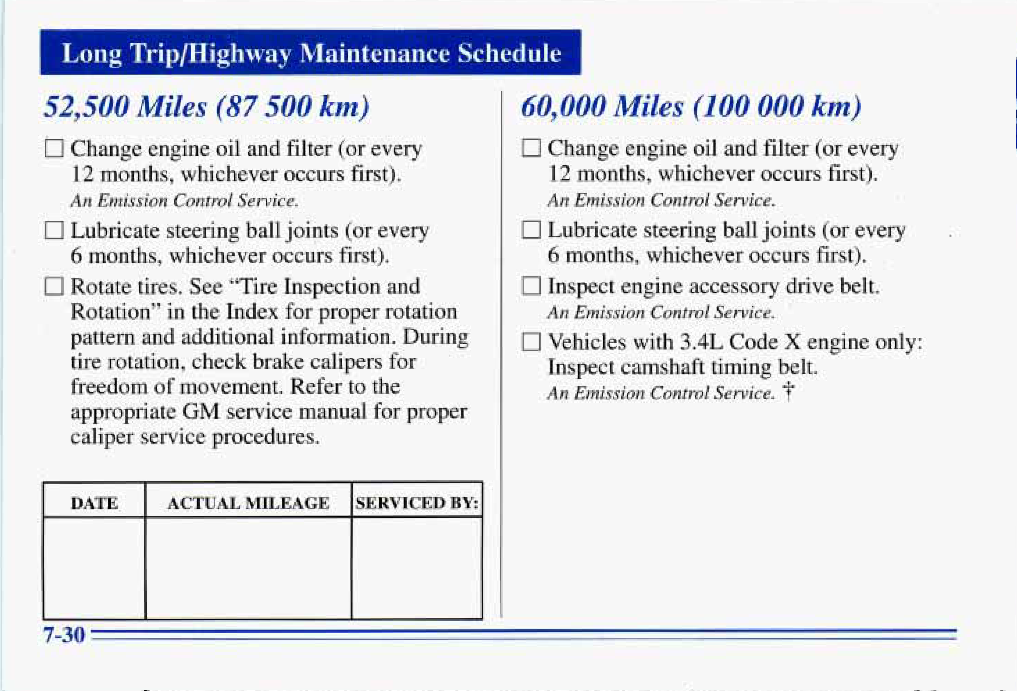 Long Trip/Highway Maintenance Schedule

52,500 Miles (87 500 km)

☐ Change engine oil and filter (or every 12 months, whichever occurs first). An Emission Control Service.

☐ Lubricate steering ball joints (or every 6 months, whichever occurs first).

☐ Rotate tires. See "Tire Inspection and Rotation" in the Index for proper rotation pattern and additional information. During tire rotation, check brake calipers for freedom of movement. Refer to the appropriate GM service manual for proper caliper service procedures.

| DATE | ACTUAL MILEAGE | SERVICED BY: |
|---|---|---|
| | | |

60,000 Miles (100 000 km)

☐ Change engine oil and filter (or every 12 months, whichever occurs first). An Emission Control Service.

☐ Lubricate steering ball joints (or every 6 months, whichever occurs first).

☐ Inspect engine accessory drive belt. An Emission Control Service.

☐ Vehicles with 3.4L Code X engine only: Inspect camshaft timing belt. An Emission Control Service. †

7-30